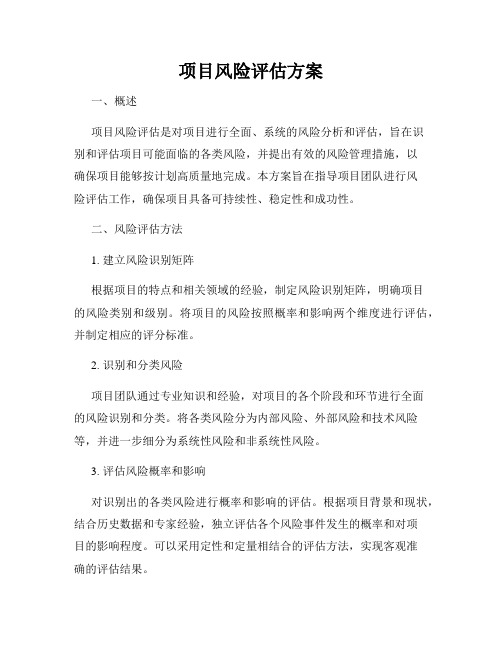 项目风险评估方案

一、概述

项目风险评估是对项目进行全面、系统的风险分析和评估，旨在识别和评估项目可能面临的各类风险，并提出有效的风险管理措施，以确保项目能够按计划高质量地完成。本方案旨在指导项目团队进行风险评估工作，确保项目具备可持续性、稳定性和成功性。

二、风险评估方法

1. 建立风险识别矩阵

根据项目的特点和相关领域的经验，制定风险识别矩阵，明确项目的风险类别和级别。将项目的风险按照概率和影响两个维度进行评估，并制定相应的评分标准。

2. 识别和分类风险

项目团队通过专业知识和经验，对项目的各个阶段和环节进行全面的风险识别和分类。将各类风险分为内部风险、外部风险和技术风险等，并进一步细分为系统性风险和非系统性风险。

3. 评估风险概率和影响

对识别出的各类风险进行概率和影响的评估。根据项目背景和现状，结合历史数据和专家经验，独立评估各个风险事件发生的概率和对项目的影响程度。可以采用定性和定量相结合的评估方法，实现客观准确的评估结果。